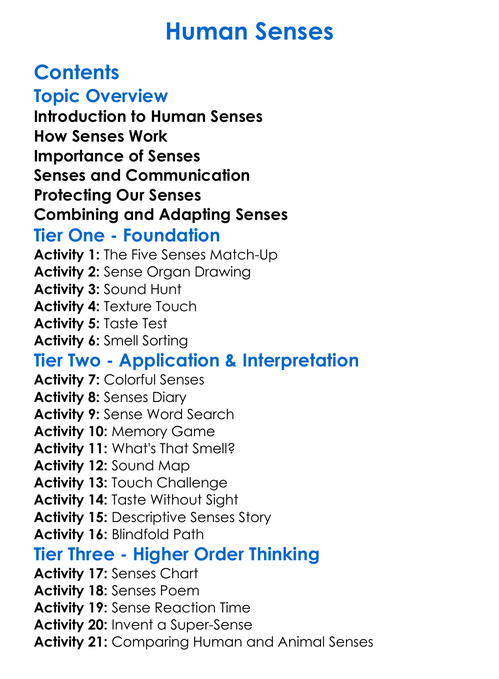 Human Senses

Contents

Topic Overview

Introduction to Human Senses
How Senses Work
Importance of Senses
Senses and Communication
Protecting Our Senses
Combining and Adapting Senses

Tier One - Foundation

Activity 1: The Five Senses Match-Up
Activity 2: Sense Organ Drawing
Activity 3: Sound Hunt
Activity 4: Texture Touch
Activity 5: Taste Test
Activity 6: Smell Sorting

Tier Two - Application & Interpretation

Activity 7: Colorful Senses
Activity 8: Senses Diary
Activity 9: Sense Word Search
Activity 10: Memory Game
Activity 11: What's That Smell?
Activity 12: Sound Map
Activity 13: Touch Challenge
Activity 14: Taste Without Sight
Activity 15: Descriptive Senses Story
Activity 16: Blindfold Path

Tier Three - Higher Order Thinking

Activity 17: Senses Chart
Activity 18: Senses Poem
Activity 19: Sense Reaction Time
Activity 20: Invent a Super-Sense
Activity 21: Comparing Human and Animal Senses